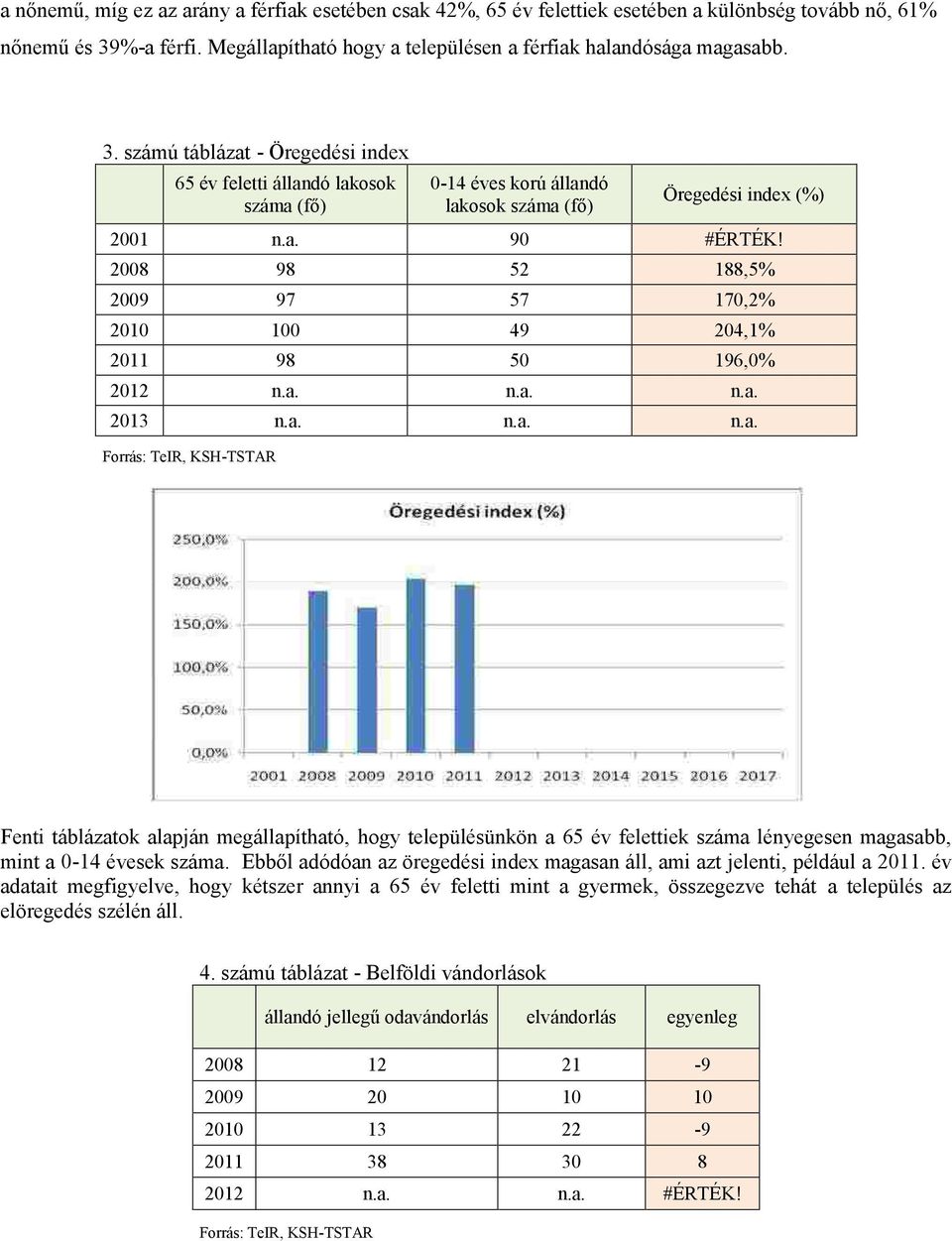 a nőnemű, míg ez az arány a férfiak esetében csak 42%, 65 év felettiek esetében a különbség tovább nő, 61% nőnemű és 39%-a férfi. Megállapítható hogy a településen a férfiak halandósága magasabb.

3. számú táblázat - Öregedési index

| | 65 év feletti állandó lakosok száma (fő) | 0-14 éves korú állandó lakosok száma (fő) | Öregedési index (%) |
|---|---|---|---|
| 2001 | n.a. | 90 | #ÉRTÉK! |
| 2008 | 98 | 52 | 188,5% |
| 2009 | 97 | 57 | 170,2% |
| 2010 | 100 | 49 | 204,1% |
| 2011 | 98 | 50 | 196,0% |
| 2012 | n.a. | n.a. | n.a. |
| 2013 | n.a. | n.a. | n.a. |

Forrás: TeIR, KSH-TSTAR

Öregedési index (%)

250,0%
200,0%
150,0%
100,0%
50,0%
0,0%
2001 2008 2009 2010 2011 2012 2013 2014 2015 2016 2017

Fenti táblázatok alapján megállapítható, hogy településünkön a 65 év felettiek száma lényegesen magasabb, mint a 0-14 évesek száma. Ebből adódóan az öregedési index magasan áll, ami azt jelenti, például a 2011. év adatait megfigyelve, hogy kétszer annyi a 65 év feletti mint a gyermek, összegezve tehát a település az elöregedés szélén áll.

4. számú táblázat - Belföldi vándorlások

| | állandó jellegű odavándorlás | elvándorlás | egyenleg |
|---|---|---|---|
| 2008 | 12 | 21 | -9 |
| 2009 | 20 | 10 | 10 |
| 2010 | 13 | 22 | -9 |
| 2011 | 38 | 30 | 8 |
| 2012 | n.a. | n.a. | #ÉRTÉK! |

Forrás: TeIR, KSH-TSTAR